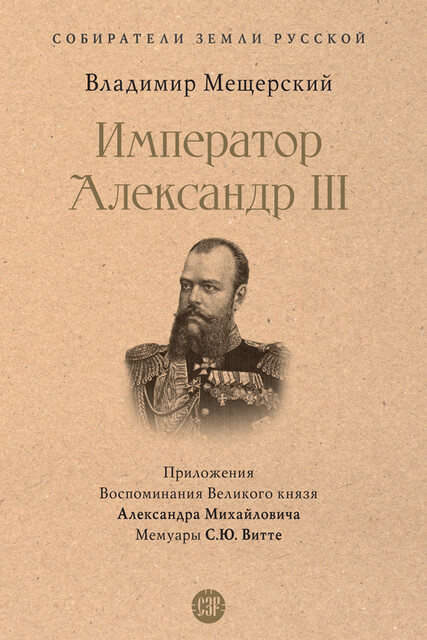 СОБИРАТЕЛИ ЗЕМЛИ РУССКОЙ

Владимир Мещерский

Император Александр III

Приложения
Воспоминания Великого князя
Александра Михайловича
Мемуары С.Ю. Витте

СЗР